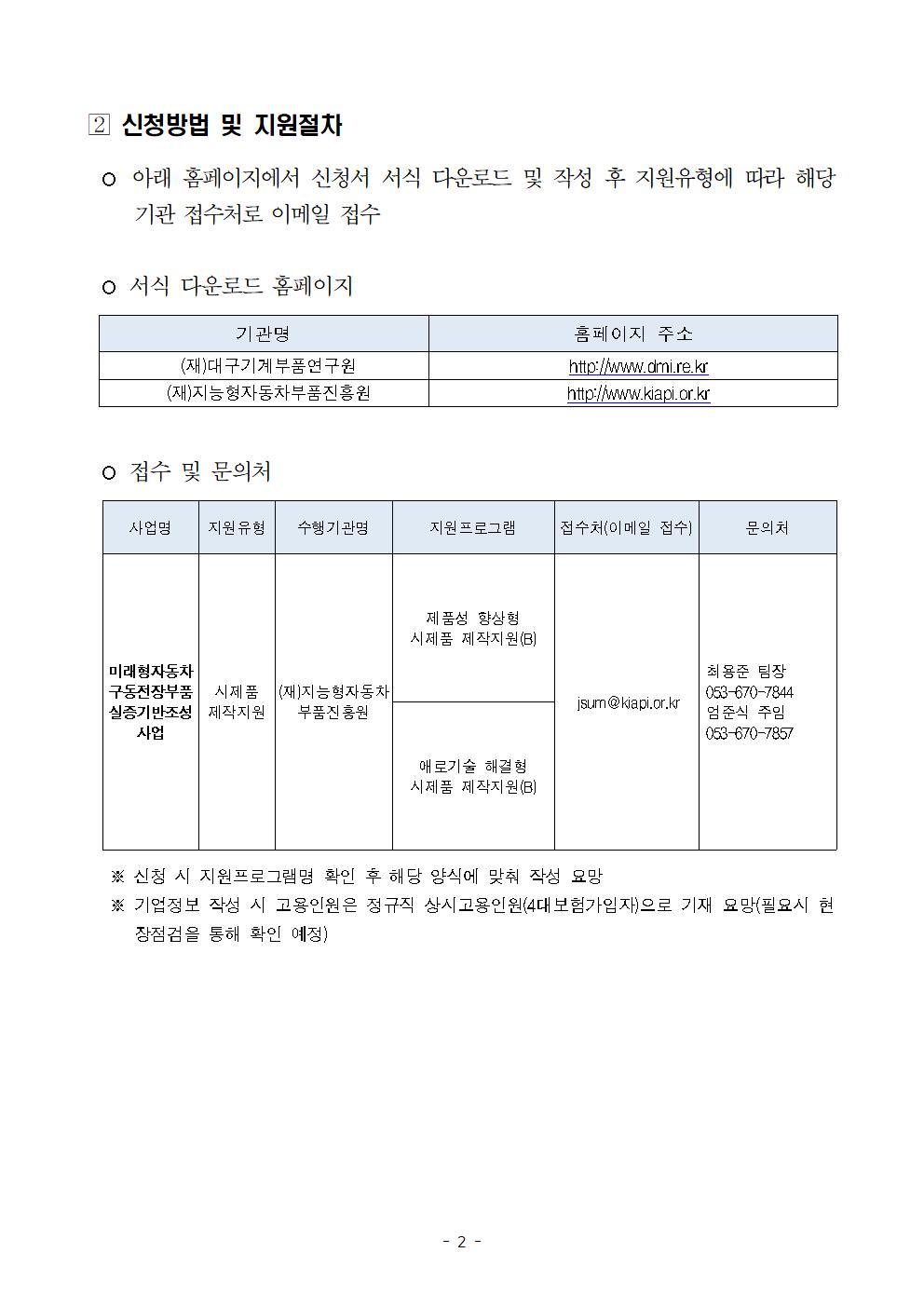 2 신청방법 및 지원절차

○ 아래 홈페이지에서 신청서 서식 다운로드 및 작성 후 지원유형에 따라 해당 기관 접수처로 이메일 접수

○ 서식 다운로드 홈페이지

| 기관명 | 홈페이지 주소 |
|---|---|
| (재)대구기계부품연구원 | http://www.dmi.re.kr |
| (재)지능형자동차부품진흥원 | http://www.kiapi.or.kr |

○ 접수 및 문의처

| 사업명 | 지원유형 | 수행기관명 | 지원프로그램 | 접수처(이메일 접수) | 문의처 |
|---|---|---|---|---|---|
| 미래형자동차 구동전장부품 실증기반조성 사업 | 시제품 제작지원 | (재)지능형자동차 부품진흥원 | 제품성 향상형 시제품 제작지원(B) | jsum@kiapi.or.kr | 최용준 팀장 053-670-7844 엄준식 주임 053-670-7857 |
| | | | 애로기술 해결형 시제품 제작지원(B) | | |

※ 신청 시 지원프로그램명 확인 후 해당 양식에 맞춰 작성 요망

※ 기업정보 작성 시 고용인원은 정규직 상시고용인원(4대보험가입자)으로 기재 요망(필요시 현장점검을 통해 확인 예정)

- 2 -